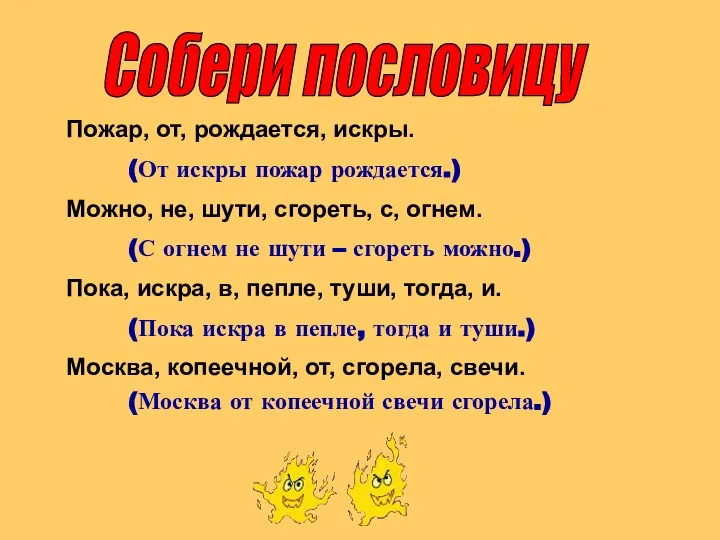 Собери пословицу

Пожар, от, рождается, искры.

(От искры пожар рождается.)

Можно, не, шути, сгореть, с, огнем.

(С огнем не шути – сгореть можно.)

Пока, искра, в, пепле, туши, тогда, и.

(Пока искра в пепле, тогда и туши.)

Москва, копеечной, от, сгорела, свечи.

(Москва от копеечной свечи сгорела.)